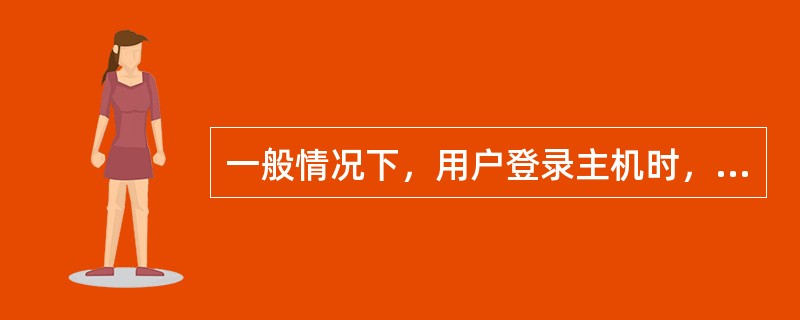 一般情况下，用户登录主机时，...